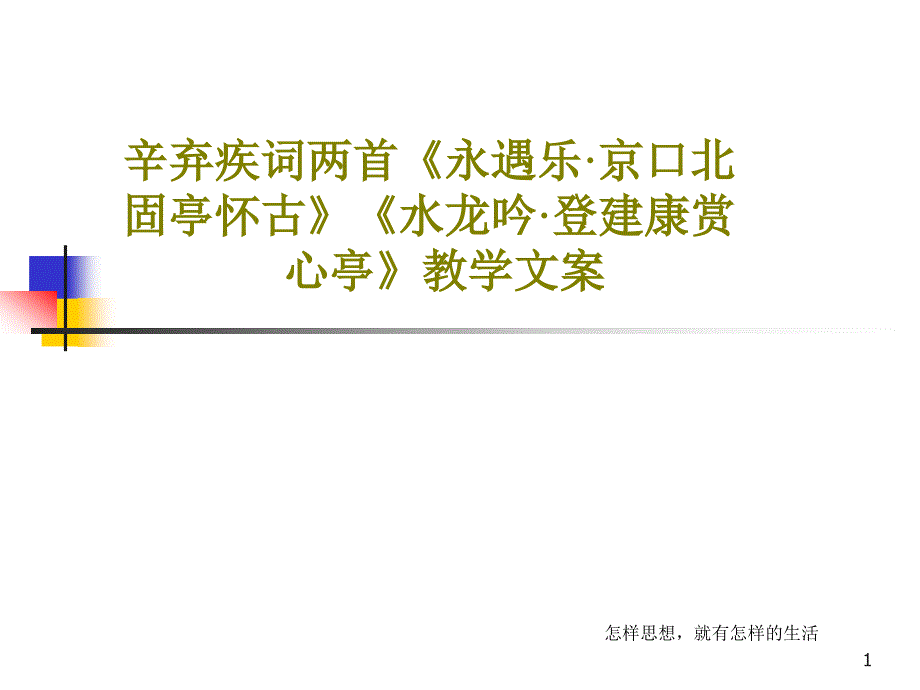 辛弃疾词两首《永遇乐·京口北固亭怀古》《水龙吟·登建康赏心亭》教学文案

怎样思想，就有怎样的生活

1